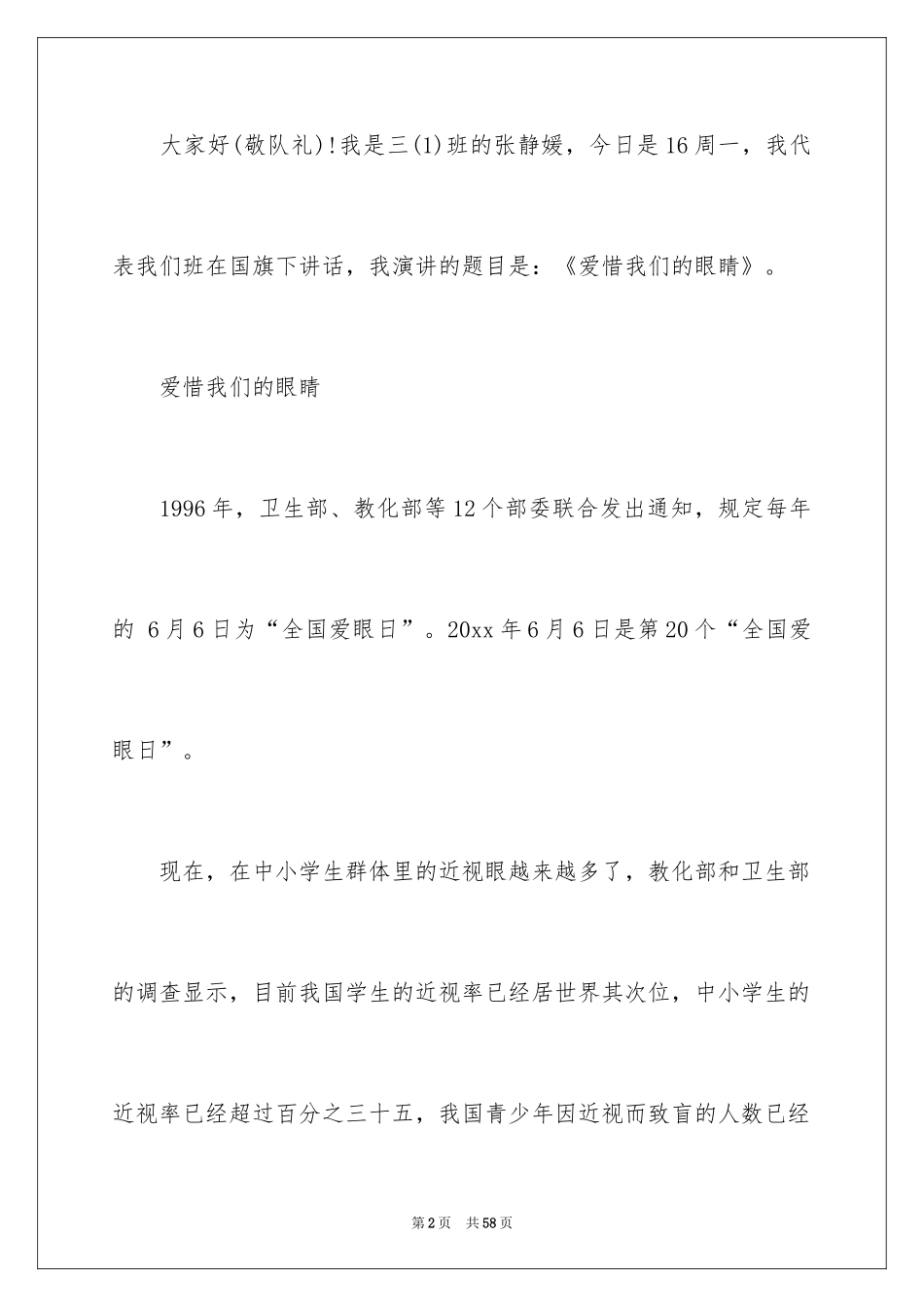 大家好(敬队礼)!我是三(1)班的张静媛，今日是16周一，我代表我们班在国旗下讲话，我演讲的题目是：《爱惜我们的眼睛》。

爱惜我们的眼睛

1996年，卫生部、教化部等12个部委联合发出通知，规定每年的 6月6日为“全国爱眼日”。20xx年6月6日是第20个“全国爱眼日”。

现在，在中小学生群体里的近视眼越来越多了，教化部和卫生部的调查显示，目前我国学生的近视率已经居世界其次位，中小学生的近视率已经超过百分之三十五，我国青少年因近视而致盲的人数已经

第2页 共58页